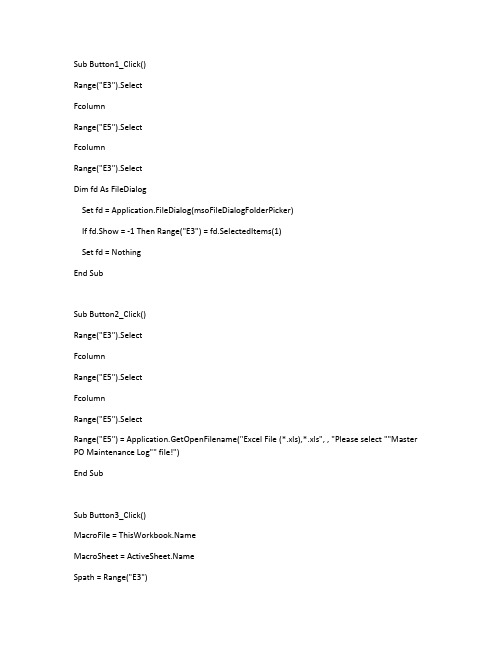 Sub Button1_Click()

Range("E3").Select

Fcolumn

Range("E5").Select

Fcolumn

Range("E3").Select

Dim fd As FileDialog

Set fd = Application.FileDialog(msoFileDialogFolderPicker)

If fd.Show = -1 Then Range("E3") = fd.SelectedItems(1)

Set fd = Nothing

End Sub

Sub Button2_Click()

Range("E3").Select

Fcolumn

Range("E5").Select

Fcolumn

Range("E5").Select

Range("E5") = Application.GetOpenFilename("Excel File (*.xls),*.xls", , "Please select ""Master PO Maintenance Log"" file!")

End Sub

Sub Button3_Click()

MacroFile = ThisWorkbook.Name

MacroSheet = ActiveSheet.Name

Spath = Range("E3")